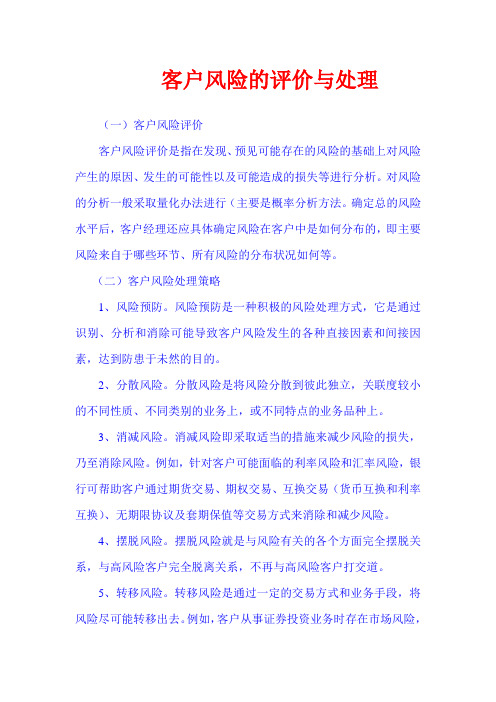 客户风险的评价与处理

（一）客户风险评价

客户风险评价是指在发现、预见可能存在的风险的基础上对风险产生的原因、发生的可能性以及可能造成的损失等进行分析。对风险的分析一般采取量化办法进行（主要是概率分析方法。确定总的风险水平后，客户经理还应具体确定风险在客户中是如何分布的，即主要风险来自于哪些环节、所有风险的分布状况如何等。

（二）客户风险处理策略

1、风险预防。风险预防是一种积极的风险处理方式，它是通过识别、分析和消除可能导致客户风险发生的各种直接因素和间接因素，达到防患于未然的目的。

2、分散风险。分散风险是将风险分散到彼此独立，关联度较小的不同性质、不同类别的业务上，或不同特点的业务品种上。

3、消减风险。消减风险即采取适当的措施来减少风险的损失，乃至消除风险。例如，针对客户可能面临的利率风险和汇率风险，银行可帮助客户通过期货交易、期权交易、互换交易（货币互换和利率互换）、无期限协议及套期保值等交易方式来消除和减少风险。

4、摆脱风险。摆脱风险就是与风险有关的各个方面完全摆脱关系，与高风险客户完全脱离关系，不再与高风险客户打交道。

5、转移风险。转移风险是通过一定的交易方式和业务手段，将风险尽可能转移出去。例如，客户从事证券投资业务时存在市场风险，